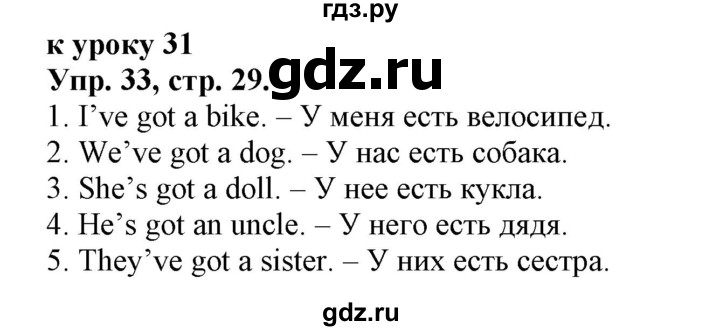 гдз.ру

к уроку 31

Упр. 33, стр. 29. gdz.ru

1. I've got a bike. – У меня есть велосипед.
2. We've got a dog. – У нас есть собака.
3. She's got a doll. – У нее есть кукла.
4. He's got an uncle. – У него есть дядя.
5. They've got a sister. – У них есть сестра.

gdz.ru